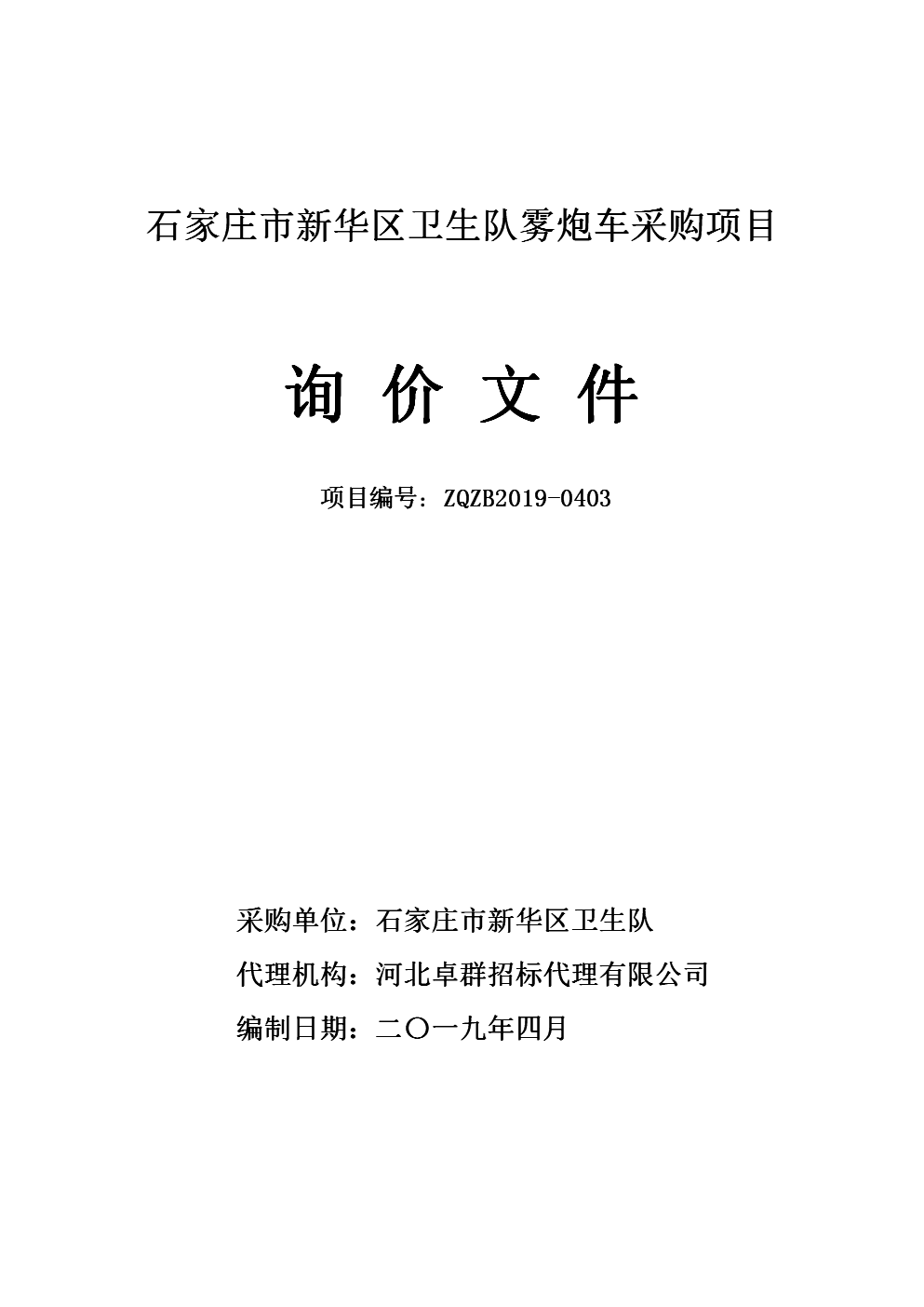 石家庄市新华区卫生队雾炮车采购项目

询 价 文 件

项目编号：ZQZB2019-0403

采购单位：石家庄市新华区卫生队

代理机构：河北卓群招标代理有限公司

编制日期：二〇一九年四月